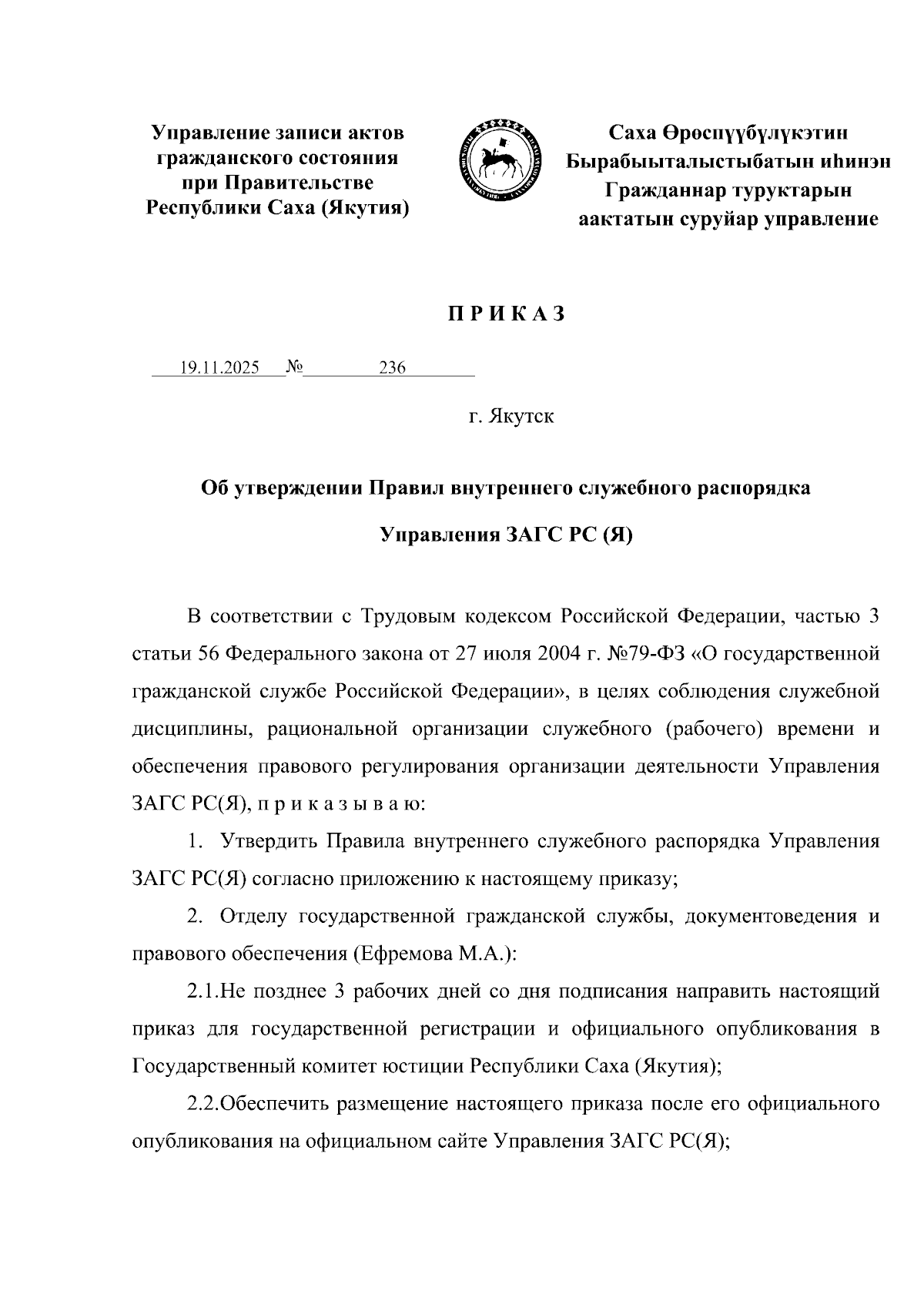 Управление записи актов гражданского состояния при Правительстве Республики Саха (Якутия)

Саха Өрөспүүбүлүкэтин Бырабыыталыстыбатын иһинэн Гражданнар туруктарын аактатын суруйар управление

П Р И К А З

19.11.2025 № 236

г. Якутск

Об утверждении Правил внутреннего служебного распорядка Управления ЗАГС РС (Я)

В соответствии с Трудовым кодексом Российской Федерации, частью 3 статьи 56 Федерального закона от 27 июля 2004 г. №79-ФЗ «О государственной гражданской службе Российской Федерации», в целях соблюдения служебной дисциплины, рациональной организации служебного (рабочего) времени и обеспечения правового регулирования организации деятельности Управления ЗАГС РС(Я), п р и к а з ы в а ю:

1. Утвердить Правила внутреннего служебного распорядка Управления ЗАГС РС(Я) согласно приложению к настоящему приказу;

2. Отделу государственной гражданской службы, документоведения и правового обеспечения (Ефремова М.А.):

2.1.Не позднее 3 рабочих дней со дня подписания направить настоящий приказ для государственной регистрации и официального опубликования в Государственный комитет юстиции Республики Саха (Якутия);

2.2.Обеспечить размещение настоящего приказа после его официального опубликования на официальном сайте Управления ЗАГС РС(Я);